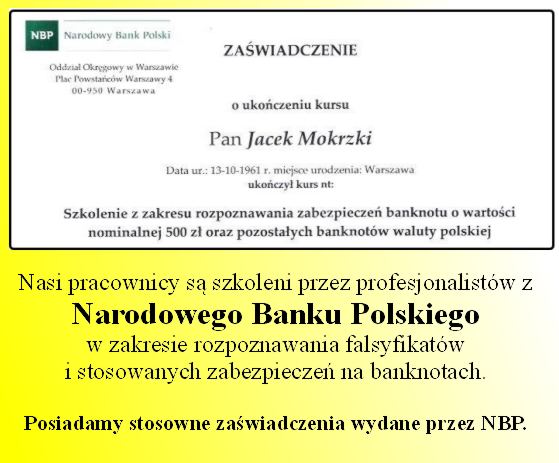 NBP Narodowy Bank Polski

Oddział Okręgowy w Warszawie
Plac Powstańców Warszawy 4
00-950 Warszawa

ZAŚWIADCZENIE

o ukończeniu kursu

Pan Jacek Mokrzki

Data ur.: 13-10-1961 r. miejsce urodzenia: Warszawa
ukończył kurs nt:

Szkolenie z zakresu rozpoznawania zabezpieczeń banknotu o wartości nominalnej 500 zł oraz pozostałych banknotów waluty polskiej

Nasi pracownicy są szkoleni przez profesjonalistów z
Narodowego Banku Polskiego
w zakresie rozpoznawania falsyfikatów
i stosowanych zabezpieczeń na banknotach.

Posiadamy stosowne zaświadczenia wydane przez NBP.